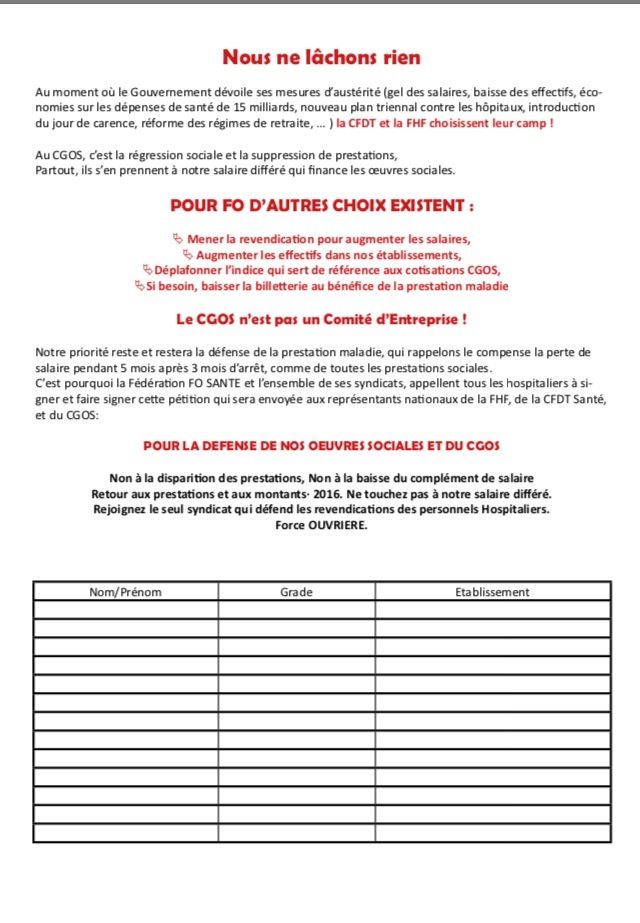 Nous ne lâchons rien

Au moment où le Gouvernement dévoile ses mesures d'austérité (gel des salaires, baisse des effectifs, économies sur les dépenses de santé de 15 milliards, nouveau plan triennal contre les hôpitaux, introduction du jour de carence, réforme des régimes de retraite, ... ) la CFDT et la FHF choisissent leur camp !

Au CGOS, c'est la régression sociale et la suppression de prestations,
Partout, ils s'en prennent à notre salaire différé qui finance les œuvres sociales.

POUR FO D'AUTRES CHOIX EXISTENT :

Mener la revendication pour augmenter les salaires,
Augmenter les effectifs dans nos établissements,
Déplafonner l'indice qui sert de référence aux cotisations CGOS,
Si besoin, baisser la billetterie au bénéfice de la prestation maladie

Le CGOS n'est pas un Comité d'Entreprise !

Notre priorité reste et restera la défense de la prestation maladie, qui rappelons le compense la perte de salaire pendant 5 mois après 3 mois d'arrêt, comme de toutes les prestations sociales.
C'est pourquoi la Fédération FO SANTE et l'ensemble de ses syndicats, appellent tous les hospitaliers à signer et faire signer cette pétition qui sera envoyée aux représentants nationaux de la FHF, de la CFDT Santé, et du CGOS:

POUR LA DEFENSE DE NOS OEUVRES SOCIALES ET DU CGOS

Non à la disparition des prestations, Non à la baisse du complément de salaire
Retour aux prestations et aux montants· 2016. Ne touchez pas à notre salaire différé.
Rejoignez le seul syndicat qui défend les revendications des personnels Hospitaliers.
Force OUVRIERE.

| Nom/Prénom | Grade | Etablissement |
|---|---|---|
| | | |
| | | |
| | | |
| | | |
| | | |
| | | |
| | | |
| | | |
| | | |
| | | |
| | | |
| | | |